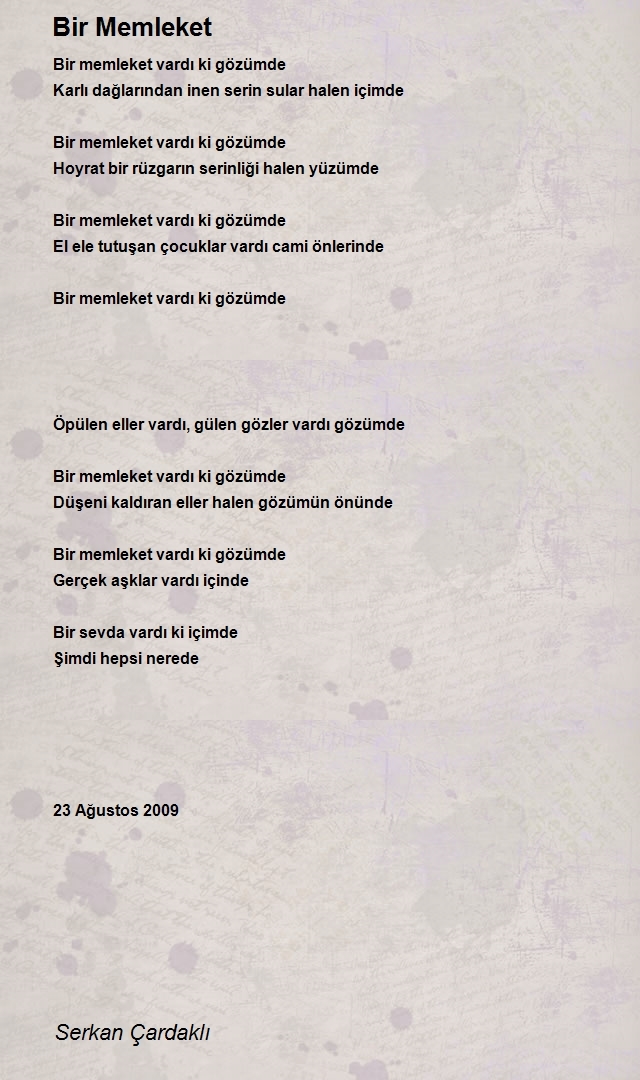 Bir Memleket

Bir memleket vardı ki gözümde
Karlı dağlarından inen serin sular halen içimde

Bir memleket vardı ki gözümde
Hoyrat bir rüzgarın serinliği halen yüzümde

Bir memleket vardı ki gözümde
El ele tutuşan çocuklar vardı cami önlerinde

Bir memleket vardı ki gözümde

Öpülen eller vardı, gülen gözler vardı gözümde

Bir memleket vardı ki gözümde
Düşeni kaldıran eller halen gözümün önünde

Bir memleket vardı ki gözümde
Gerçek aşklar vardı içinde

Bir sevda vardı ki içimde
Şimdi hepsi nerede

23 Ağustos 2009

Serkan Çardaklı